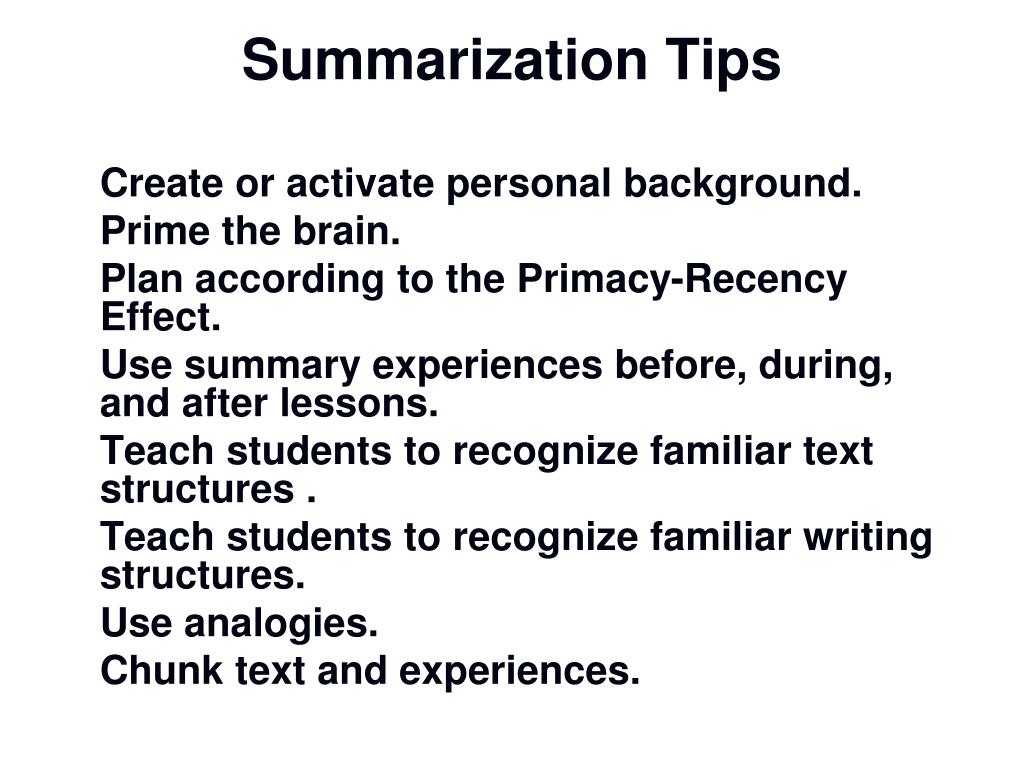 Summarization Tips

Create or activate personal background.

Prime the brain.

Plan according to the Primacy-Recency Effect.

Use summary experiences before, during, and after lessons.

Teach students to recognize familiar text structures .

Teach students to recognize familiar writing structures.

Use analogies.

Chunk text and experiences.